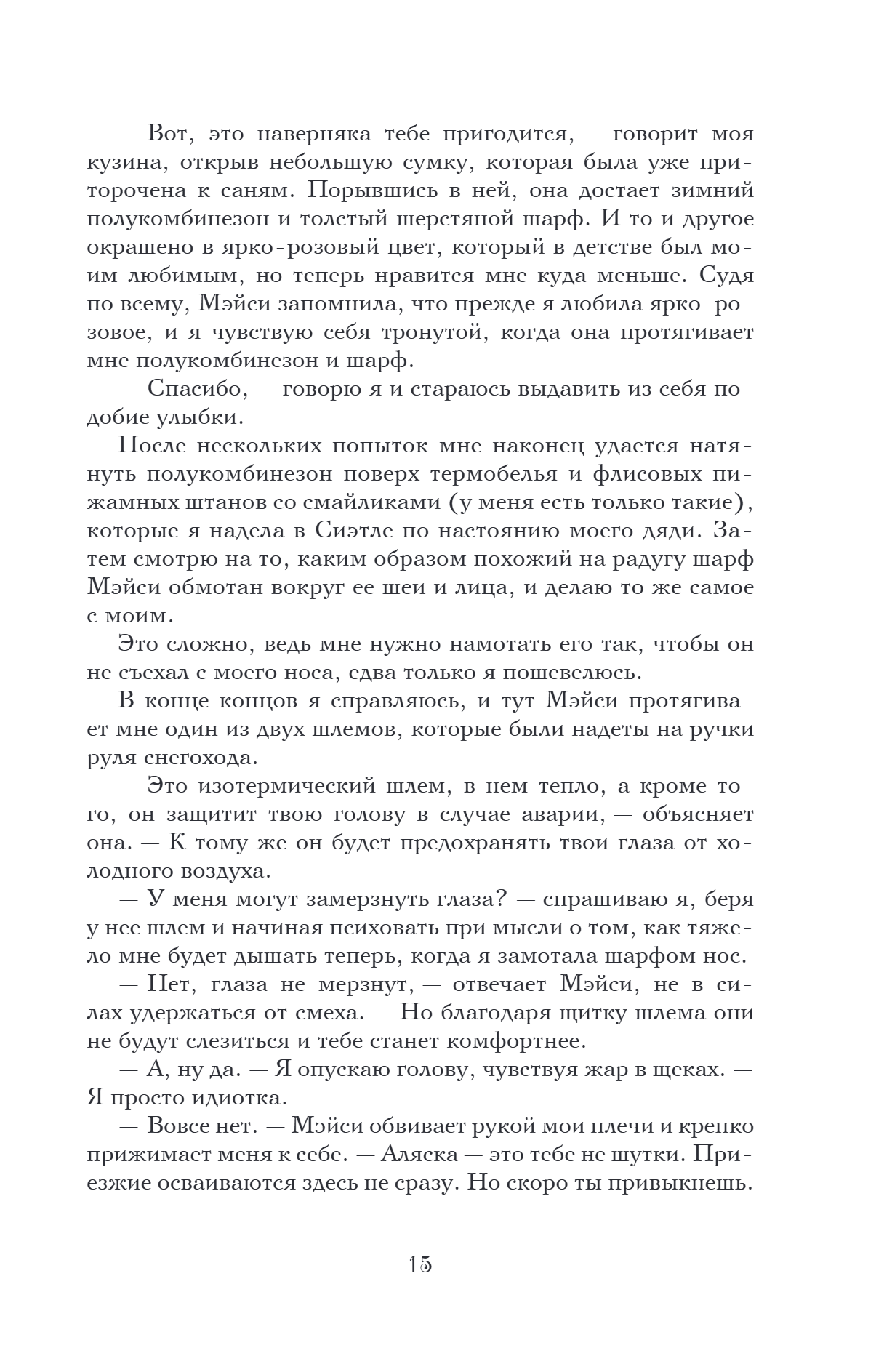 — Вот, это наверняка тебе пригодится, — говорит моя кузина, открыв небольшую сумку, которая была уже приторочена к саням. Порывшись в ней, она достает зимний полукомбинезон и толстый шерстяной шарф. И то и другое окрашено в ярко-розовый цвет, который в детстве был моим любимым, но теперь нравится мне куда меньше. Судя по всему, Мэйси запомнила, что прежде я любила ярко-розовое, и я чувствую себя тронутой, когда она протягивает мне полукомбинезон и шарф.

— Спасибо, — говорю я и стараюсь выдавить из себя подобие улыбки.

После нескольких попыток мне наконец удается натянуть полукомбинезон поверх термобелья и флисовых пижамных штанов со смайликами (у меня есть только такие), которые я надела в Сиэтле по настоянию моего дяди. Затем смотрю на то, каким образом похожий на радугу шарф Мэйси обмотан вокруг ее шеи и лица, и делаю то же самое с моим.

Это сложно, ведь мне нужно намотать его так, чтобы он не съехал с моего носа, едва только я пошевелюсь.

В конце концов я справляюсь, и тут Мэйси протягивает мне один из двух шлемов, которые были надеты на ручки руля снегохода.

— Это изотермический шлем, в нем тепло, а кроме того, он защитит твою голову в случае аварии, — объясняет она. — К тому же он будет предохранять твои глаза от холодного воздуха.

— У меня могут замерзнуть глаза? — спрашиваю я, беря у нее шлем и начиная психовать при мысли о том, как тяжело мне будет дышать теперь, когда я замотала шарфом нос.

— Нет, глаза не мерзнут, — отвечает Мэйси, не в силах удержаться от смеха. — Но благодаря щитку шлема они не будут слезиться и тебе станет комфортнее.

— А, ну да. — Я опускаю голову, чувствуя жар в щеках. — Я просто идиотка.

— Вовсе нет. — Мэйси обвивает рукой мои плечи и крепко прижимает меня к себе. — Аляска — это тебе не шутки. Приезжие осваиваются здесь не сразу. Но скоро ты привыкнешь.

15